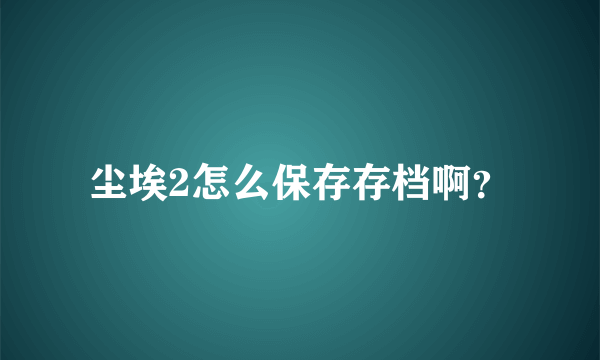 尘埃2怎么保存存档啊?